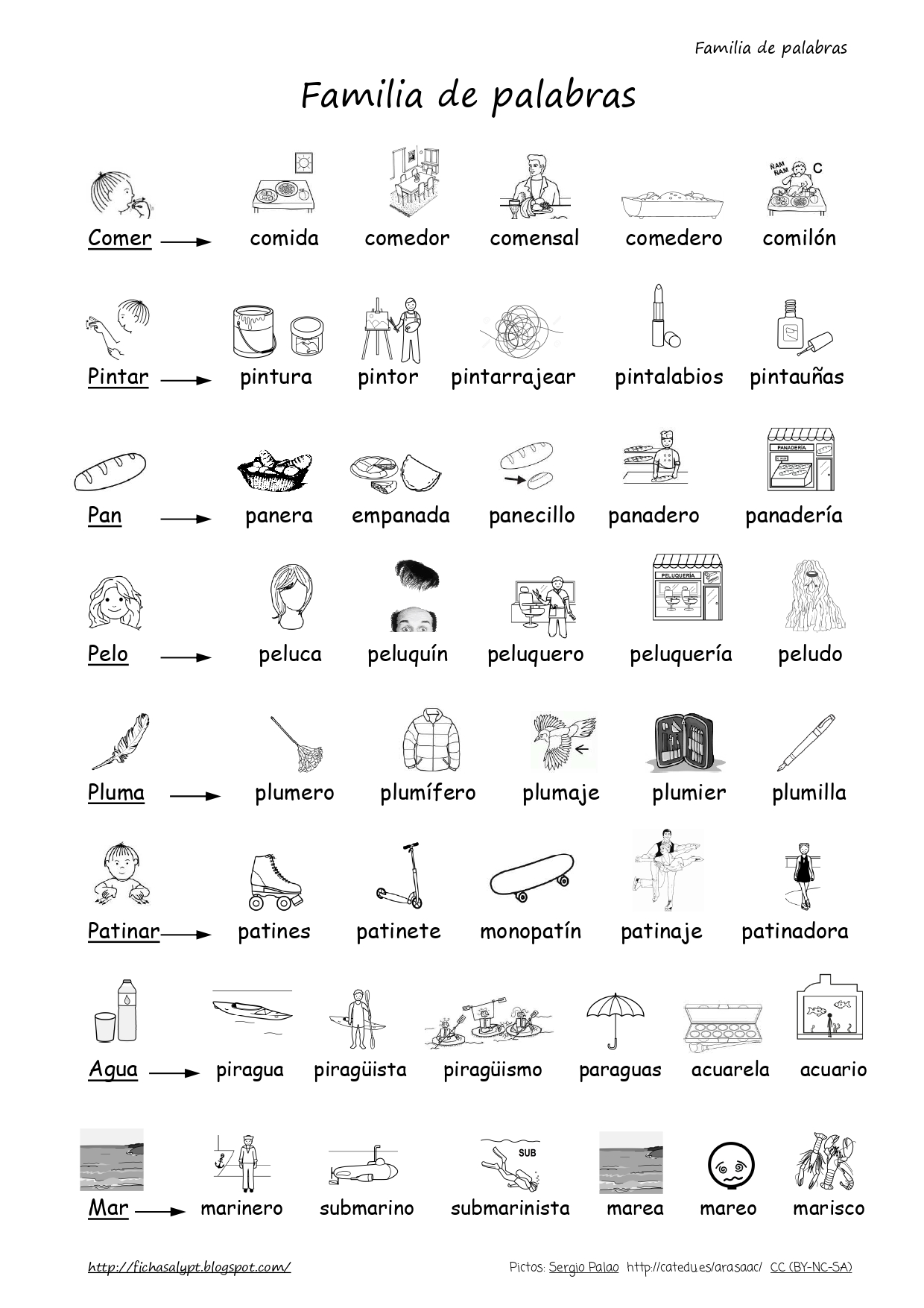 Familia de palabras

Familia de palabras

ÑAM ÑAM C

Comer → comida comedor comensal comedero comilón

Pintar → pintura pintor pintarrajear pintalabios pintauñas

PANADERÍA

Pan → panera empanada panecillo panadero panadería

PELUQUERÍA

Pelo → peluca peluquín peluquero peluquería peludo

Pluma → plumero plumífero plumaje plumier plumilla

Patinar → patines patinete monopatín patinaje patinadora

Agua → piragua piragüista piragüismo paraguas acuarela acuario

SUB

Mar → marinero submarino submarinista marea mareo marisco

http://fichasalypt.blogspot.com/ Pictos: Sergio Palao http://catedu.es/arasaac/ CC (BY-NC-SA)